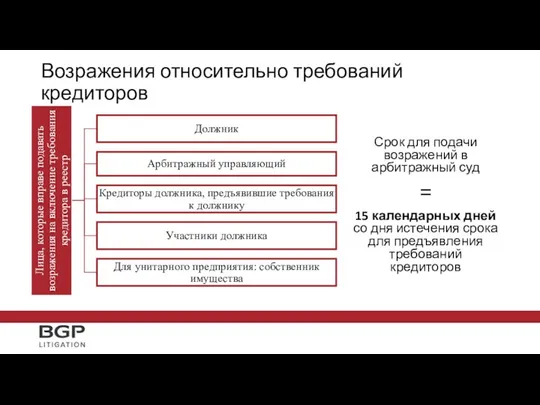 Возражения относительно требований кредиторов

Лица, которые вправе подавать возражения на включение требования кредитора в реестр

Должник

Арбитражный управляющий

Кредиторы должника, предъявившие требования к должнику

Участники должника

Для унитарного предприятия: собственник имущества

Срок для подачи возражений в арбитражный суд

=

15 календарных дней со дня истечения срока для предъявления требований кредиторов

BGP LITIGATION